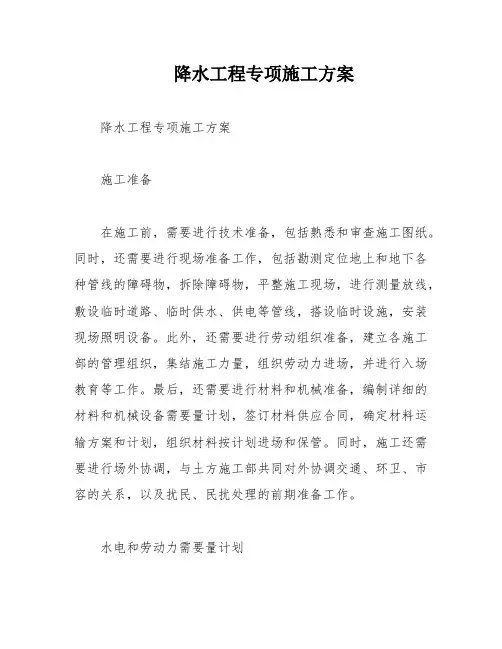 降水工程专项施工方案

降水工程专项施工方案

施工准备

在施工前，需要进行技术准备，包括熟悉和审查施工图纸。同时，还需要进行现场准备工作，包括勘测定位地上和地下各种管线的障碍物，拆除障碍物，平整施工现场，进行测量放线，敷设临时道路、临时供水、供电等管线，搭设临时设施，安装现场照明设备。此外，还需要进行劳动组织准备，建立各施工部的管理组织，集结施工力量，组织劳动力进场，并进行入场教育等工作。最后，还需要进行材料和机械准备，编制详细的材料和机械设备需要量计划，签订材料供应合同，确定材料运输方案和计划，组织材料按计划进场和保管。同时，施工还需要进行场外协调，与土方施工部共同对外协调交通、环卫、市容的关系，以及扰民、民扰处理的前期准备工作。

水电和劳动力需要量计划